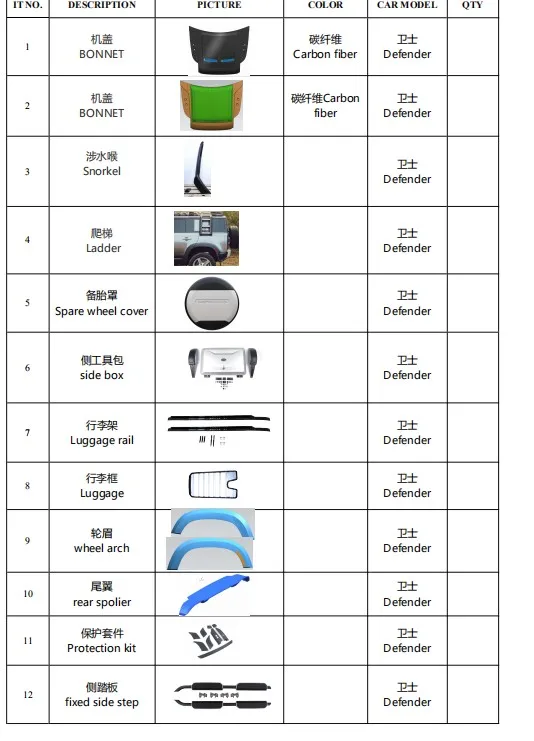 | IT NO. | DESCRIPTION | PICTURE | COLOR | CAR MODEL | QTY |
|---|---|---|---|---|---|
| 1 | 机盖 BONNET | | 碳纤维 Carbon fiber | 卫士 Defender | |
| 2 | 机盖 BONNET | | 碳纤维Carbon fiber | 卫士 Defender | |
| 3 | 涉水喉 Snorkel | | | 卫士 Defender | |
| 4 | 爬梯 Ladder | | | 卫士 Defender | |
| 5 | 备胎罩 Spare wheel cover | | | 卫士 Defender | |
| 6 | 侧工具包 side box | | | 卫士 Defender | |
| 7 | 行李架 Luggage rail | | | 卫士 Defender | |
| 8 | 行李框 Luggage | | | 卫士 Defender | |
| 9 | 轮眉 wheel arch | | | 卫士 Defender | |
| 10 | 尾翼 rear spolier | | | 卫士 Defender | |
| 11 | 保护套件 Protection kit | | | 卫士 Defender | |
| 12 | 侧踏板 fixed side step | | | 卫士 Defender | |